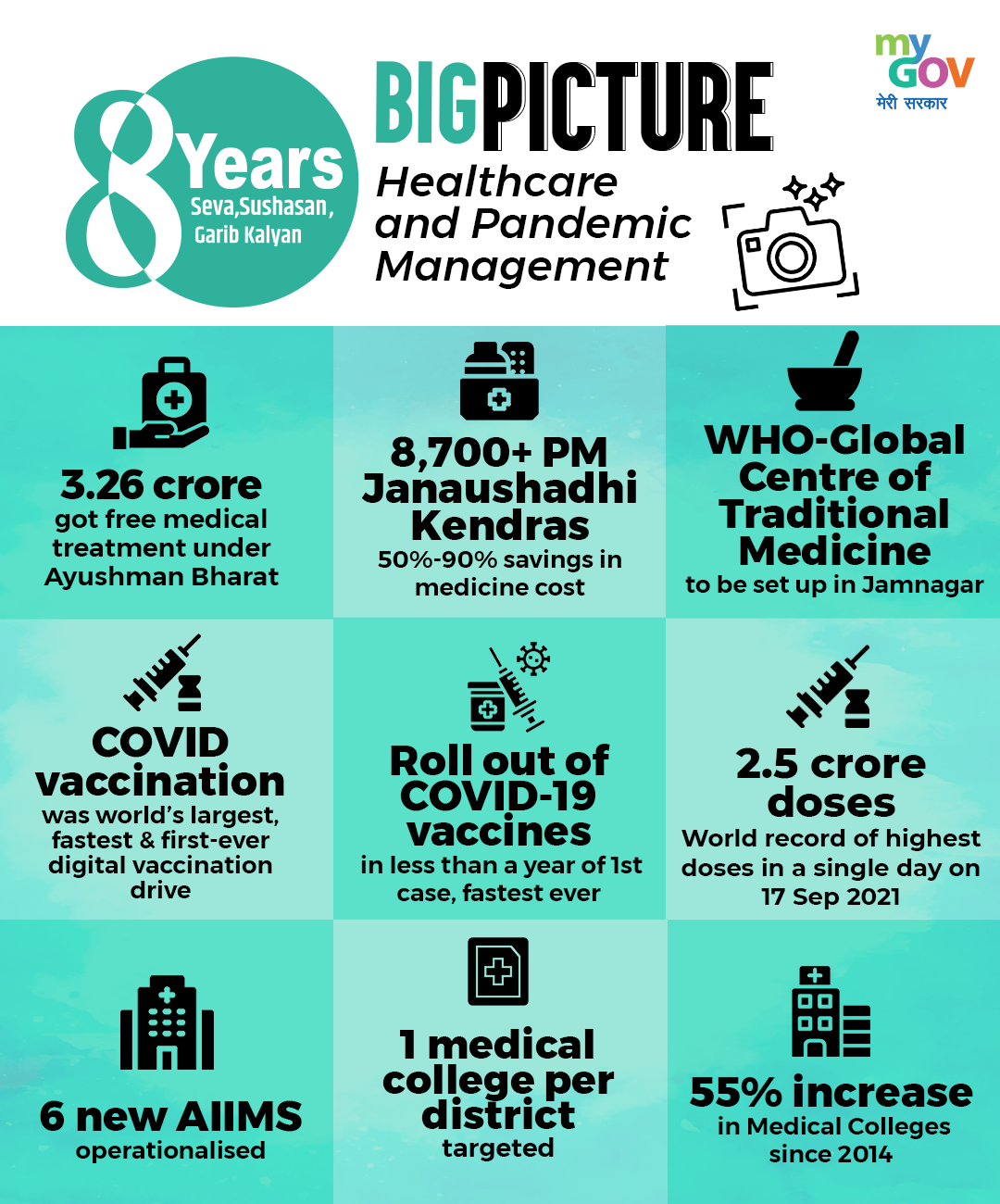 8 Years
Seva,Sushasan, Garib Kalyan

BIG PICTURE
Healthcare and Pandemic Management

my GOV
मेरी सरकार

3.26 crore
got free medical treatment under Ayushman Bharat

8,700+ PM Janaushadhi Kendras
50%-90% savings in medicine cost

WHO-Global Centre of Traditional Medicine
to be set up in Jamnagar

COVID vaccination
was world's largest, fastest & first-ever digital vaccination drive

Roll out of COVID-19 vaccines
in less than a year of 1st case, fastest ever

2.5 crore doses
World record of highest doses in a single day on 17 Sep 2021

6 new AIIMS
operationalised

1 medical college per district
targeted

55% increase
in Medical Colleges since 2014